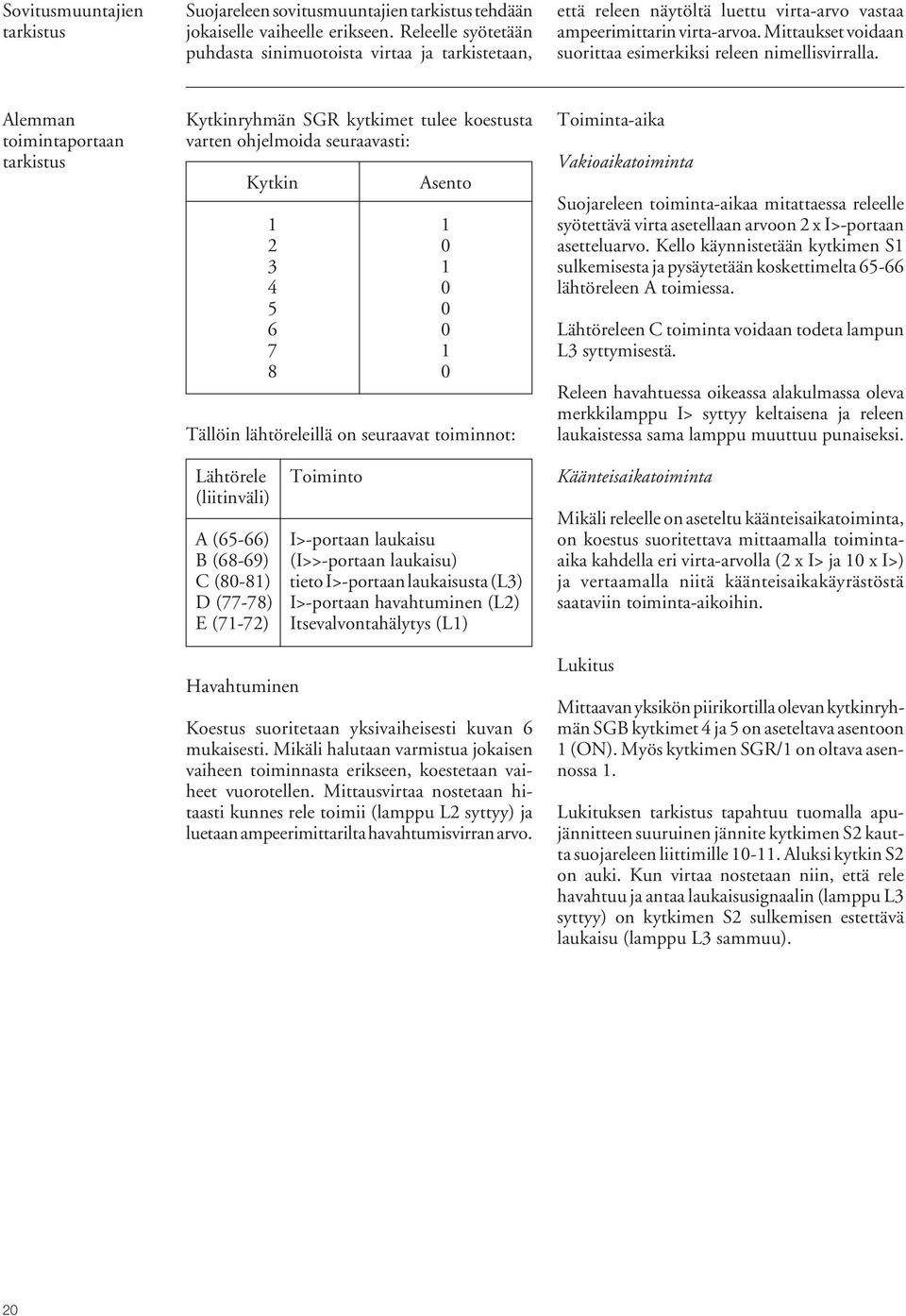 Sovitusmuuntajien tarkistus

Suojareleen sovitusmuuntajien tarkistus tehdään jokaiselle vaiheelle erikseen. Releelle syötetään puhdasta sinimuotoista virtaa ja tarkistetaan, että releen näytöltä luettu virta-arvo vastaa ampeerimittarin virta-arvoa. Mittaukset voidaan suorittaa esimerkiksi releen nimellisvirralla.

Alemman toimintaportaan tarkistus

Kytkinryhmän SGR kytkimet tulee koestusta varten ohjelmoida seuraavasti:

| Kytkin | Asento |
|---|---|
| 1 | 1 |
| 2 | 0 |
| 3 | 1 |
| 4 | 0 |
| 5 | 0 |
| 6 | 0 |
| 7 | 1 |
| 8 | 0 |

Tällöin lähtöreleillä on seuraavat toiminnot:

| Lähtörele (liitinväli) | Toiminto |
|---|---|
| A (65-66) | I>-portaan laukaisu |
| B (68-69) | (I>>-portaan laukaisu) |
| C (80-81) | tieto I>-portaan laukaisusta (L3) |
| D (77-78) | I>-portaan havahtuminen (L2) |
| E (71-72) | Itsevalvontahälytys (L1) |

Havahtuminen

Koestus suoritetaan yksivaiheisesti kuvan 6 mukaisesti. Mikäli halutaan varmistua jokaisen vaiheen toiminnasta erikseen, koestetaan vaiheet vuorotellen. Mittausvirtaa nostetaan hitaasti kunnes rele toimii (lamppu L2 syttyy) ja luetaan ampeerimittarilta havahtumisvirran arvo.

Toiminta-aika

Vakioaikatoiminta

Suojareleen toiminta-aikaa mitattaessa releelle syötettävä virta asetellaan arvoon 2 x I>-portaan asetteluarvo. Kello käynnistetään kytkimen S1 sulkemisesta ja pysäytetään koskettimelta 65-66 lähtöreleen A toimiessa.

Lähtöreleen C toiminta voidaan todeta lampun L3 syttymisestä.

Releen havahtuessa oikeassa alakulmassa oleva merkkilamppu I> syttyy keltaisena ja releen laukaistessa sama lamppu muuttuu punaiseksi.

Käänteisaikatoiminta

Mikäli releelle on aseteltu käänteisaikatoiminta, on koestus suoritettava mittaamalla toiminta-aika kahdella eri virta-arvolla (2 x I> ja 10 x I>) ja vertaamalla niitä käänteisaikakäyrästöstä saataviin toiminta-aikoihin.

Lukitus

Mittaavan yksikön piirikortilla olevan kytkinryhmän SGB kytkimet 4 ja 5 on aseteltava asentoon 1 (ON). Myös kytkimen SGR/1 on oltava asennossa 1.

Lukituksen tarkistus tapahtuu tuomalla apujännitteen suuruinen jännite kytkimen S2 kautta suojareleen liittimille 10-11. Aluksi kytkin S2 on auki. Kun virtaa nostetaan niin, että rele havahtuu ja antaa laukaisusignaalin (lamppu L3 syttyy) on kytkimen S2 sulkemisen estettävä laukaisu (lamppu L3 sammuu).

20